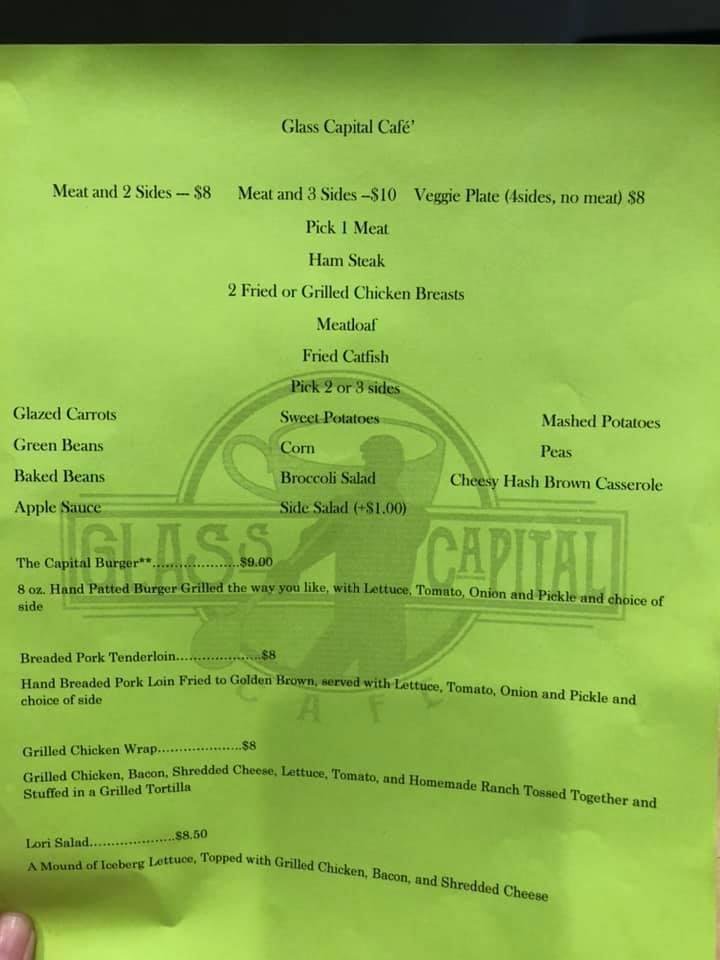 Glass Capital Café'

Meat and 2 Sides — $8 Meat and 3 Sides –$10 Veggie Plate (4sides, no meat) $8

Pick 1 Meat

Ham Steak

2 Fried or Grilled Chicken Breasts

Meatloaf

Fried Catfish

Pick 2 or 3 sides

Glazed Carrots
Green Beans
Baked Beans
Apple Sauce

Sweet Potatoes
Corn
Broccoli Salad
Side Salad (+$1.00)

Mashed Potatoes
Peas
Cheesy Hash Brown Casserole

GLASS CAPITAL CAFE

The Capital Burger**....................$9.00
8 oz. Hand Patted Burger Grilled the way you like, with Lettuce, Tomato, Onion and Pickle and choice of side

Breaded Pork Tenderloin....................$8
Hand Breaded Pork Loin Fried to Golden Brown, served with Lettuce, Tomato, Onion and Pickle and choice of side

Grilled Chicken Wrap....................$8
Grilled Chicken, Bacon, Shredded Cheese, Lettuce, Tomato, and Homemade Ranch Tossed Together and Stuffed in a Grilled Tortilla

Lori Salad....................$8.50
A Mound of Iceberg Lettuce, Topped with Grilled Chicken, Bacon, and Shredded Cheese